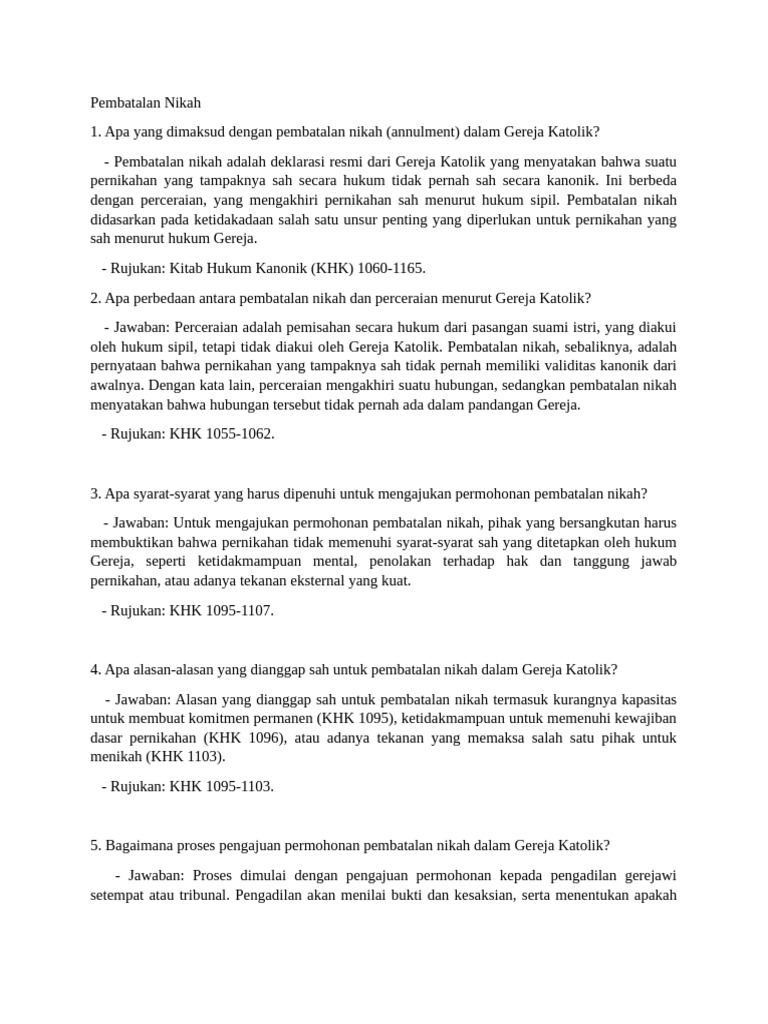 Pembatalan Nikah

1. Apa yang dimaksud dengan pembatalan nikah (annulment) dalam Gereja Katolik?

- Pembatalan nikah adalah deklarasi resmi dari Gereja Katolik yang menyatakan bahwa suatu pernikahan yang tampaknya sah secara hukum tidak pernah sah secara kanonik. Ini berbeda dengan perceraian, yang mengakhiri pernikahan sah menurut hukum sipil. Pembatalan nikah didasarkan pada ketidakadaan salah satu unsur penting yang diperlukan untuk pernikahan yang sah menurut hukum Gereja.

- Rujukan: Kitab Hukum Kanonik (KHK) 1060-1165.

2. Apa perbedaan antara pembatalan nikah dan perceraian menurut Gereja Katolik?

- Jawaban: Perceraian adalah pemisahan secara hukum dari pasangan suami istri, yang diakui oleh hukum sipil, tetapi tidak diakui oleh Gereja Katolik. Pembatalan nikah, sebaliknya, adalah pernyataan bahwa pernikahan yang tampaknya sah tidak pernah memiliki validitas kanonik dari awalnya. Dengan kata lain, perceraian mengakhiri suatu hubungan, sedangkan pembatalan nikah menyatakan bahwa hubungan tersebut tidak pernah ada dalam pandangan Gereja.

- Rujukan: KHK 1055-1062.

3. Apa syarat-syarat yang harus dipenuhi untuk mengajukan permohonan pembatalan nikah?

- Jawaban: Untuk mengajukan permohonan pembatalan nikah, pihak yang bersangkutan harus membuktikan bahwa pernikahan tidak memenuhi syarat-syarat sah yang ditetapkan oleh hukum Gereja, seperti ketidakmampuan mental, penolakan terhadap hak dan tanggung jawab pernikahan, atau adanya tekanan eksternal yang kuat.

- Rujukan: KHK 1095-1107.

4. Apa alasan-alasan yang dianggap sah untuk pembatalan nikah dalam Gereja Katolik?

- Jawaban: Alasan yang dianggap sah untuk pembatalan nikah termasuk kurangnya kapasitas untuk membuat komitmen permanen (KHK 1095), ketidakmampuan untuk memenuhi kewajiban dasar pernikahan (KHK 1096), atau adanya tekanan yang memaksa salah satu pihak untuk menikah (KHK 1103).

- Rujukan: KHK 1095-1103.

5. Bagaimana proses pengajuan permohonan pembatalan nikah dalam Gereja Katolik?

- Jawaban: Proses dimulai dengan pengajuan permohonan kepada pengadilan gerejawi setempat atau tribunal. Pengadilan akan menilai bukti dan kesaksian, serta menentukan apakah